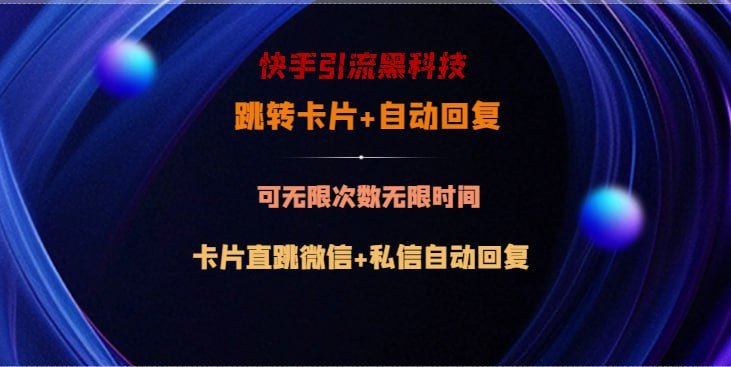 快手引流黑科技

跳转卡片+自动回复

可无限次数无限时间

卡片直跳微信+私信自动回复